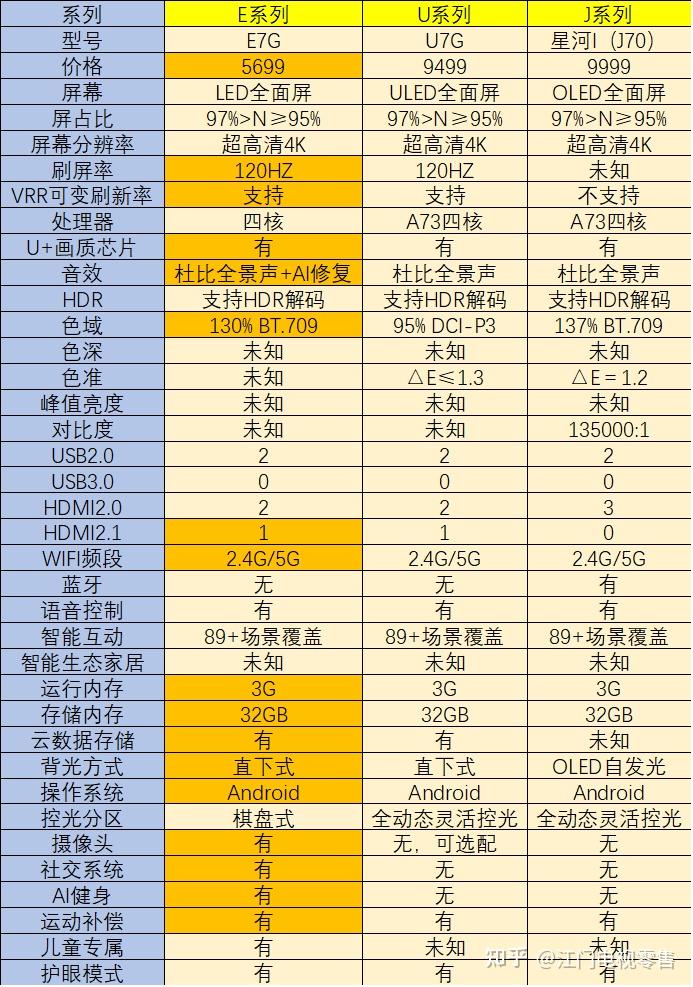 | 系列 | E系列 | U系列 | J系列 |
|---|---|---|---|
| 型号 | E7G | U7G | 星河Ⅰ（J70） |
| 价格 | 5699 | 9499 | 9999 |
| 屏幕 | LED全面屏 | ULED全面屏 | OLED全面屏 |
| 屏占比 | 97%>N≥95% | 97%>N≥95% | 97%>N≥95% |
| 屏幕分辨率 | 超高清4K | 超高清4K | 超高清4K |
| 刷屏率 | 120HZ | 120HZ | 未知 |
| VRR可变刷新率 | 支持 | 支持 | 不支持 |
| 处理器 | 四核 | A73四核 | A73四核 |
| U+画质芯片 | 有 | 有 | 有 |
| 音效 | 杜比全景声+AI修复 | 杜比全景声 | 杜比全景声 |
| HDR | 支持HDR解码 | 支持HDR解码 | 支持HDR解码 |
| 色域 | 130% BT.709 | 95% DCI-P3 | 137% BT.709 |
| 色深 | 未知 | 未知 | 未知 |
| 色准 | 未知 | △E≤1.3 | △E=1.2 |
| 峰值亮度 | 未知 | 未知 | 未知 |
| 对比度 | 未知 | 未知 | 135000:1 |
| USB2.0 | 2 | 2 | 2 |
| USB3.0 | 0 | 0 | 0 |
| HDMI2.0 | 2 | 2 | 3 |
| HDMI2.1 | 1 | 1 | 0 |
| WIFI频段 | 2.4G/5G | 2.4G/5G | 2.4G/5G |
| 蓝牙 | 无 | 无 | 有 |
| 语音控制 | 有 | 有 | 有 |
| 智能互动 | 89+场景覆盖 | 89+场景覆盖 | 89+场景覆盖 |
| 智能生态家居 | 未知 | 未知 | 未知 |
| 运行内存 | 3G | 3G | 3G |
| 存储内存 | 32GB | 32GB | 32GB |
| 云数据存储 | 有 | 有 | 未知 |
| 背光方式 | 直下式 | 直下式 | OLED自发光 |
| 操作系统 | Android | Android | Android |
| 控光分区 | 棋盘式 | 全动态灵活控光 | 全动态灵活控光 |
| 摄像头 | 有 | 无，可选配 | 无 |
| 社交系统 | 有 | 无 | 无 |
| AI健身 | 有 | 无 | 无 |
| 运动补偿 | 有 | 有 | 有 |
| 儿童专属 | 有 | 未知 | 未知 |
| 护眼模式 | 有 | 有 | 有 |

知乎 @江门电视零售